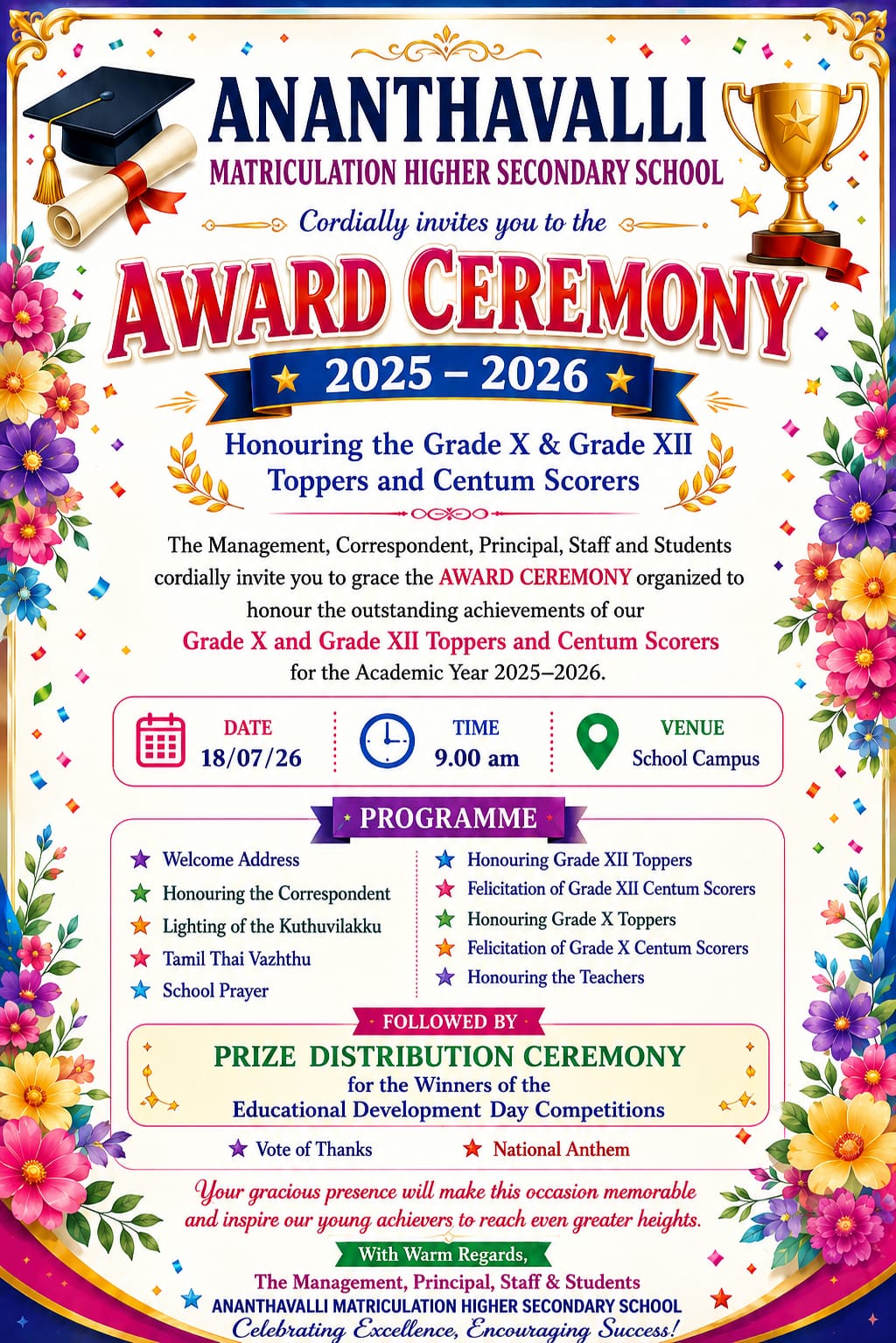 ANANTHAVALLI
MATRICULATION HIGHER SECONDARY SCHOOL

Cordially invites you to the

AWARD CEREMONY

2025 – 2026

Honouring the Grade X & Grade XII Toppers and Centum Scorers

The Management, Correspondent, Principal, Staff and Students cordially invite you to grace the AWARD CEREMONY organized to honour the outstanding achievements of our Grade X and Grade XII Toppers and Centum Scorers for the Academic Year 2025–2026.

DATE
18/07/26

TIME
9.00 am

VENUE
School Campus

PROGRAMME

Welcome Address
Honouring the Correspondent
Lighting of the Kuthuvilakku
Tamil Thai Vazhthu
School Prayer

Honouring Grade XII Toppers
Felicitation of Grade XII Centum Scorers
Honouring Grade X Toppers
Felicitation of Grade X Centum Scorers
Honouring the Teachers

FOLLOWED BY

PRIZE DISTRIBUTION CEREMONY
for the Winners of the
Educational Development Day Competitions

Vote of Thanks
National Anthem

Your gracious presence will make this occasion memorable and inspire our young achievers to reach even greater heights.

With Warm Regards,
The Management, Principal, Staff & Students
ANANTHAVALLI MATRICULATION HIGHER SECONDARY SCHOOL
Celebrating Excellence, Encouraging Success!